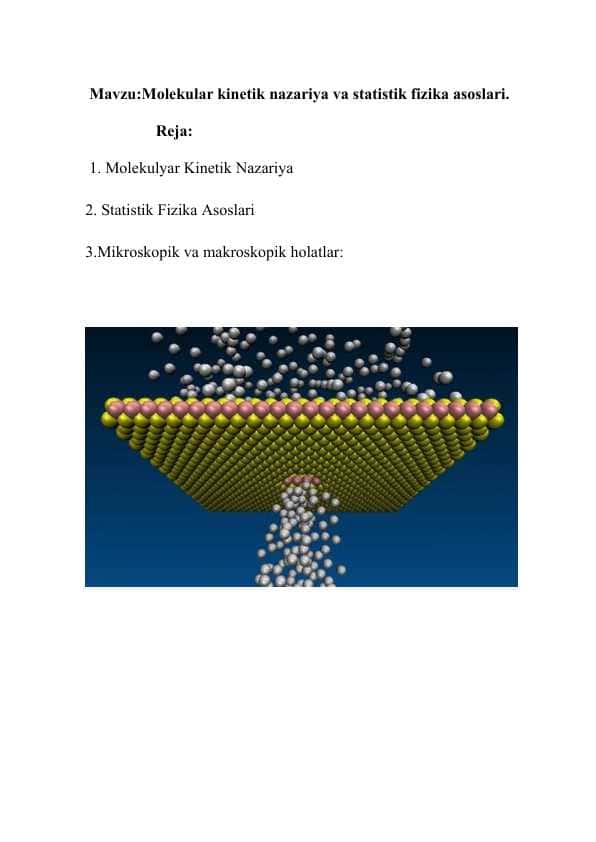 Mavzu:Molekular kinetik nazariya va statistik fizika asoslari.

Reja:

1. Molekulyar Kinetik Nazariya

2. Statistik Fizika Asoslari

3.Mikroskopik va makroskopik holatlar: